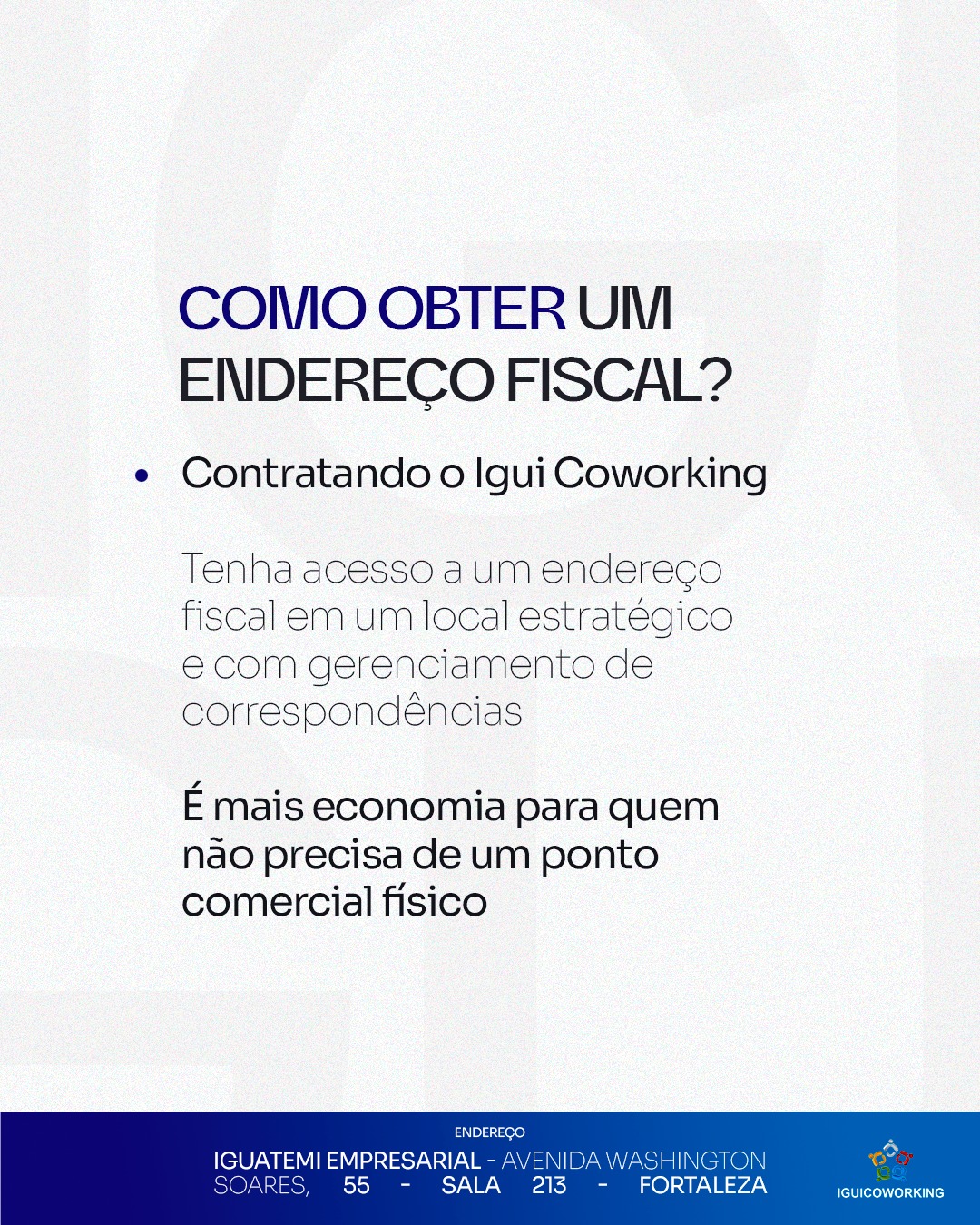 COMO OBTER UM ENDEREÇO FISCAL?

• Contratando o Igui Coworking

Tenha acesso a um endereço fiscal em um local estratégico e com gerenciamento de correspondências

É mais economia para quem não precisa de um ponto comercial físico

ENDEREÇO

IGUATEMI EMPRESARIAL - AVENIDA WASHINGTON SOARES, 55 - SALA 213 - FORTALEZA

IGUICOWORKING